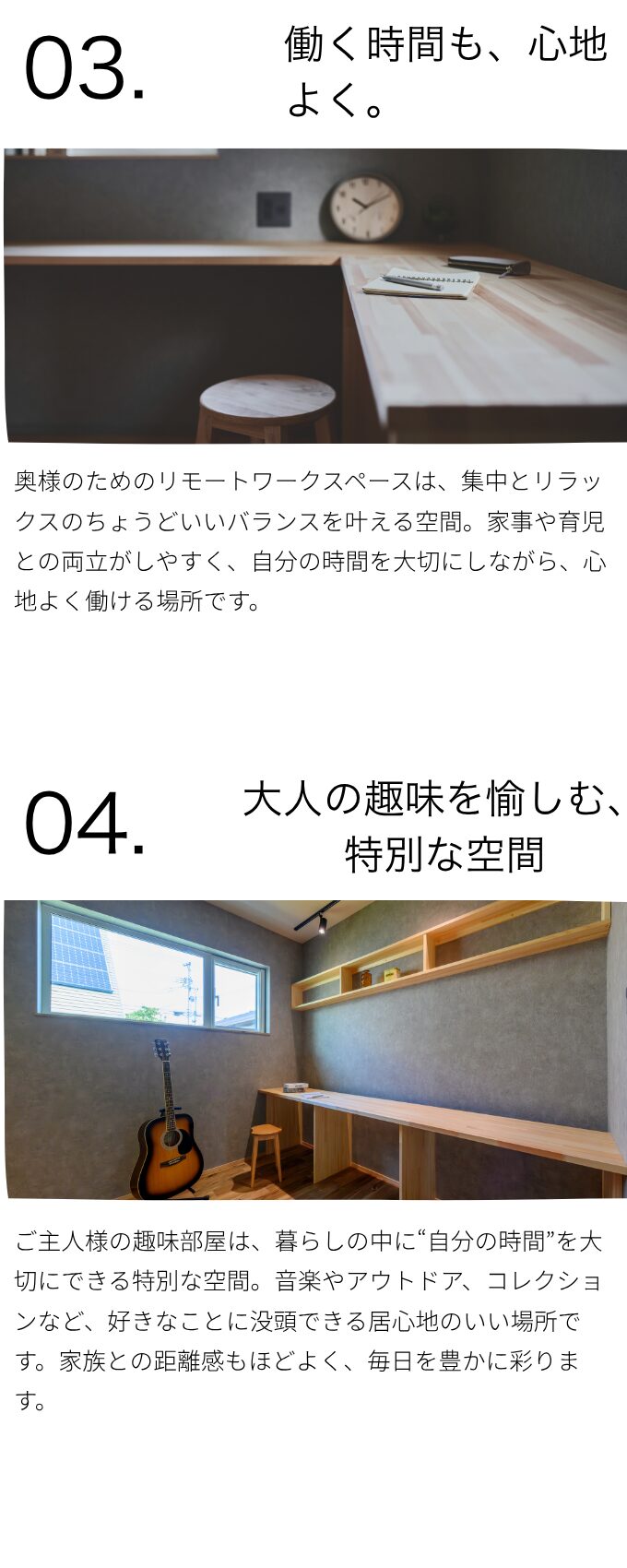 03.

働く時間も、心地よく。

奥様のためのリモートワークスペースは、集中とリラックスのちょうどいいバランスを叶える空間。家事や育児との両立がしやすく、自分の時間を大切にしながら、心地よく働ける場所です。

04.

大人の趣味を愉しむ、特別な空間

ご主人様の趣味部屋は、暮らしの中に“自分の時間”を大切にできる特別な空間。音楽やアウトドア、コレクションなど、好きなことに没頭できる居心地のいい場所です。家族との距離感もほどよく、毎日を豊かに彩ります。